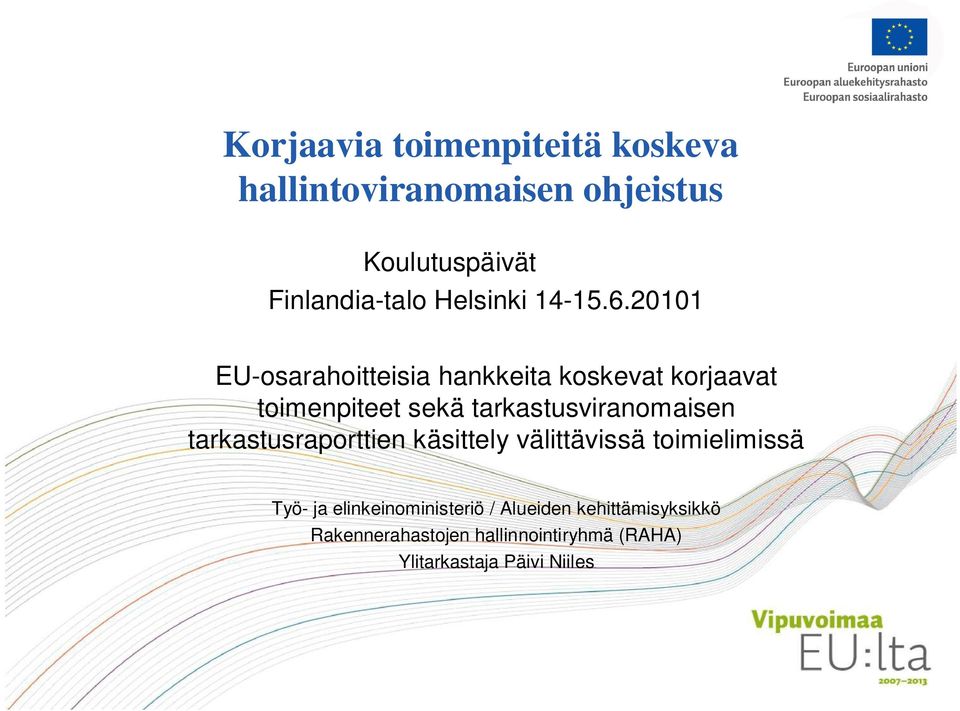 Euroopan unioni
Euroopan aluekehitysrahasto
Euroopan sosiaalirahasto

Korjaavia toimenpiteitä koskeva hallintoviranomaisen ohjeistus

Koulutuspäivät
Finlandia-talo Helsinki 14-15.6.20101

EU-osarahoitteisia hankkeita koskevat korjaavat toimenpiteet sekä tarkastusviranomaisen tarkastusraporttien käsittely välittävissä toimielimissä

Työ- ja elinkeinoministeriö / Alueiden kehittämisyksikkö
Rakennerahastojen hallinnointiryhmä (RAHA)
Ylitarkastaja Päivi Niiles

Vipuvoimaa
EU:lta
2007–2013